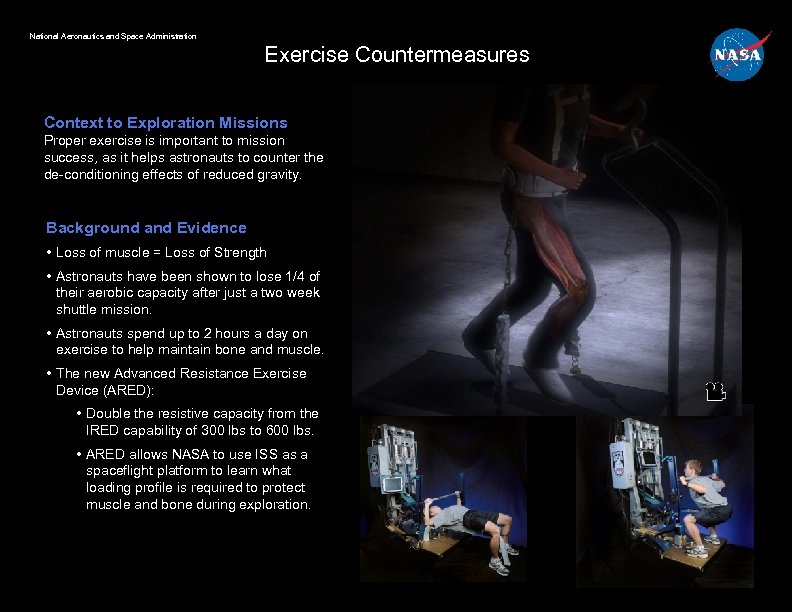 National Aeronautics and Space Administration

Exercise Countermeasures

NASA

Context to Exploration Missions
Proper exercise is important to mission success, as it helps astronauts to counter the de-conditioning effects of reduced gravity.

Background and Evidence
• Loss of muscle = Loss of Strength
• Astronauts have been shown to lose 1/4 of their aerobic capacity after just a two week shuttle mission.
• Astronauts spend up to 2 hours a day on exercise to help maintain bone and muscle.
• The new Advanced Resistance Exercise Device (ARED):
  • Double the resistive capacity from the IRED capability of 300 lbs to 600 lbs.
  • ARED allows NASA to use ISS as a spaceflight platform to learn what loading profile is required to protect muscle and bone during exploration.